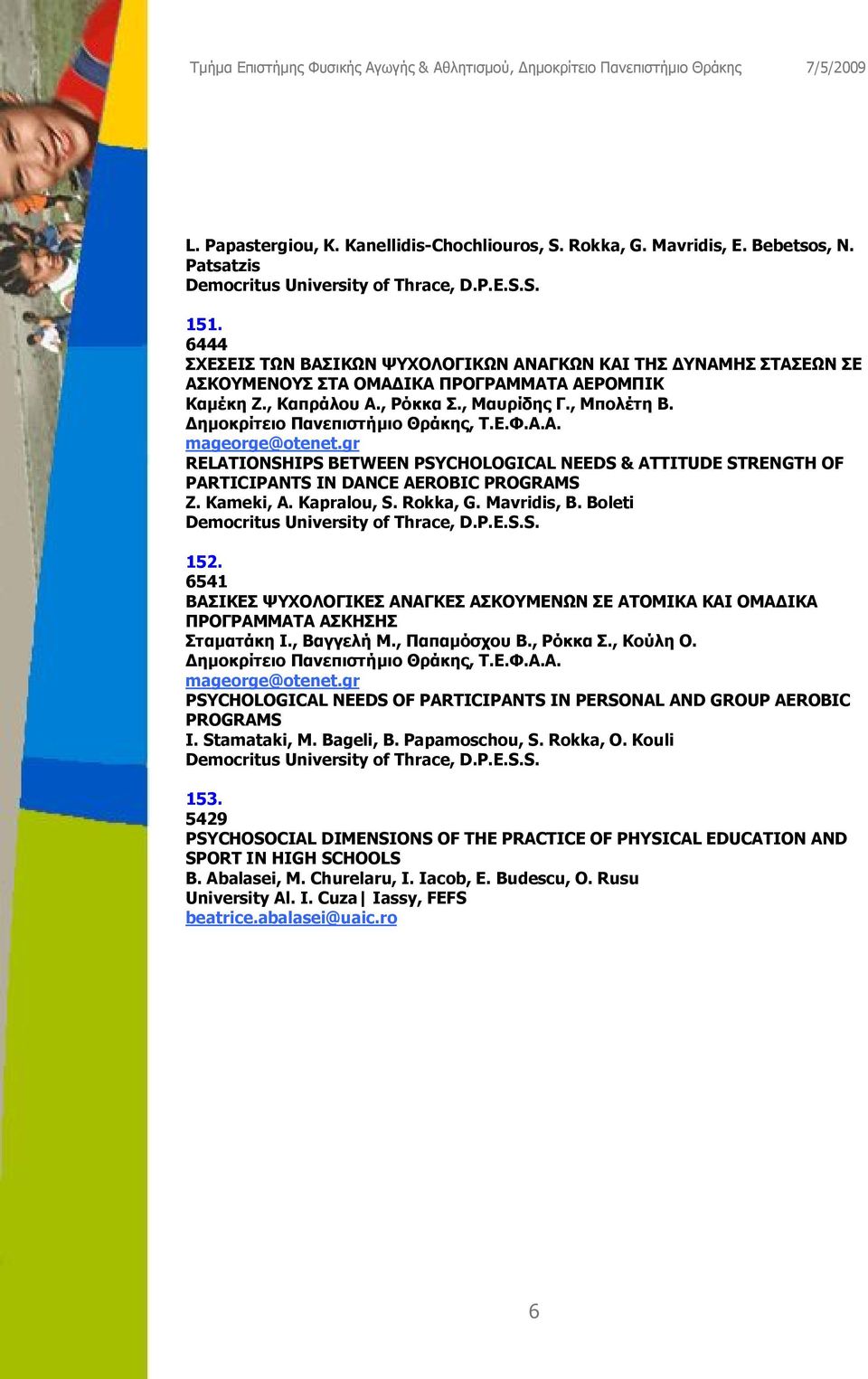 Τμήμα Επιστήμης Φυσικής Αγωγής & Αθλητισμού, Δημοκρίτειο Πανεπιστήμιο Θράκης 7/5/2009

L. Papastergiou, K. Kanellidis-Chochliouros, S. Rokka, G. Mavridis, E. Bebetsos, N. Patsatzis
Democritus University of Thrace, D.P.E.S.S.

151.
6444
ΣΧΕΣΕΙΣ ΤΩΝ ΒΑΣΙΚΩΝ ΨΥΧΟΛΟΓΙΚΩΝ ΑΝΑΓΚΩΝ ΚΑΙ ΤΗΣ ΔΥΝΑΜΗΣ ΣΤΑΣΕΩΝ ΣΕ ΑΣΚΟΥΜΕΝΟΥΣ ΣΤΑ ΟΜΑΔΙΚΑ ΠΡΟΓΡΑΜΜΑΤΑ ΑΕΡΟΜΠΙΚ
Καμέκη Ζ., Καπράλου Α., Ρόκκα Σ., Μαυρίδης Γ., Μπολέτη Β.
Δημοκρίτειο Πανεπιστήμιο Θράκης, Τ.Ε.Φ.Α.Α.
mageorge@otenet.gr
RELATIONSHIPS BETWEEN PSYCHOLOGICAL NEEDS & ATTITUDE STRENGTH OF PARTICIPANTS IN DANCE AEROBIC PROGRAMS
Z. Kameki, A. Kapralou, S. Rokka, G. Mavridis, B. Boleti
Democritus University of Thrace, D.P.E.S.S.

152.
6541
ΒΑΣΙΚΕΣ ΨΥΧΟΛΟΓΙΚΕΣ ΑΝΑΓΚΕΣ ΑΣΚΟΥΜΕΝΩΝ ΣΕ ΑΤΟΜΙΚΑ ΚΑΙ ΟΜΑΔΙΚΑ ΠΡΟΓΡΑΜΜΑΤΑ ΑΣΚΗΣΗΣ
Σταματάκη Ι., Βαγγελή Μ., Παπαμόσχου Β., Ρόκκα Σ., Κούλη Ο.
Δημοκρίτειο Πανεπιστήμιο Θράκης, Τ.Ε.Φ.Α.Α.
mageorge@otenet.gr
PSYCHOLOGICAL NEEDS OF PARTICIPANTS IN PERSONAL AND GROUP AEROBIC PROGRAMS
I. Stamataki, M. Bageli, B. Papamoschou, S. Rokka, O. Kouli
Democritus University of Thrace, D.P.E.S.S.

153.
5429
PSYCHOSOCIAL DIMENSIONS OF THE PRACTICE OF PHYSICAL EDUCATION AND SPORT IN HIGH SCHOOLS
B. Abalasei, M. Churelaru, I. Iacob, E. Budescu, O. Rusu
University Al. I. Cuza| Iassy, FEFS
beatrice.abalasei@uaic.ro

6